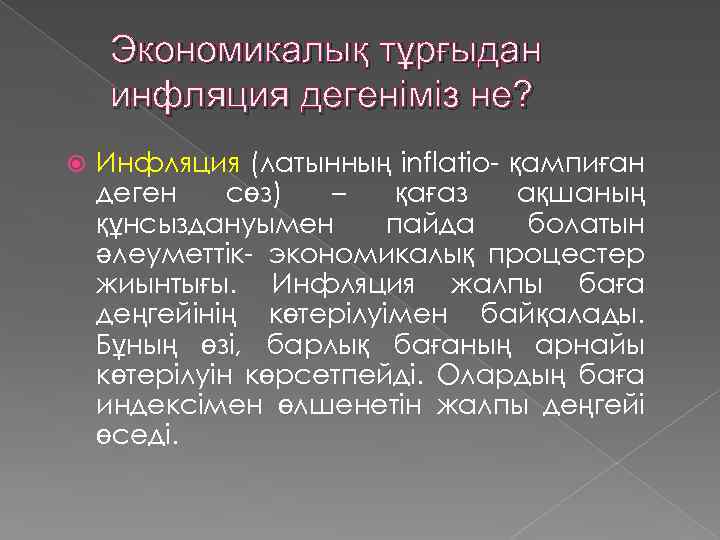 Экономикалық тұрғыдан инфляция дегеніміз не?

Инфляция (латынның inflatio- қампиған деген сөз) – қағаз ақшаның құнсыздануымен пайда болатын әлеуметтік- экономикалық процестер жиынтығы. Инфляция жалпы баға деңгейінің көтерілуімен байқалады. Бұның өзі, барлық бағаның арнайы көтерілуін көрсетпейді. Олардың баға индексімен өлшенетін жалпы деңгейі өседі.